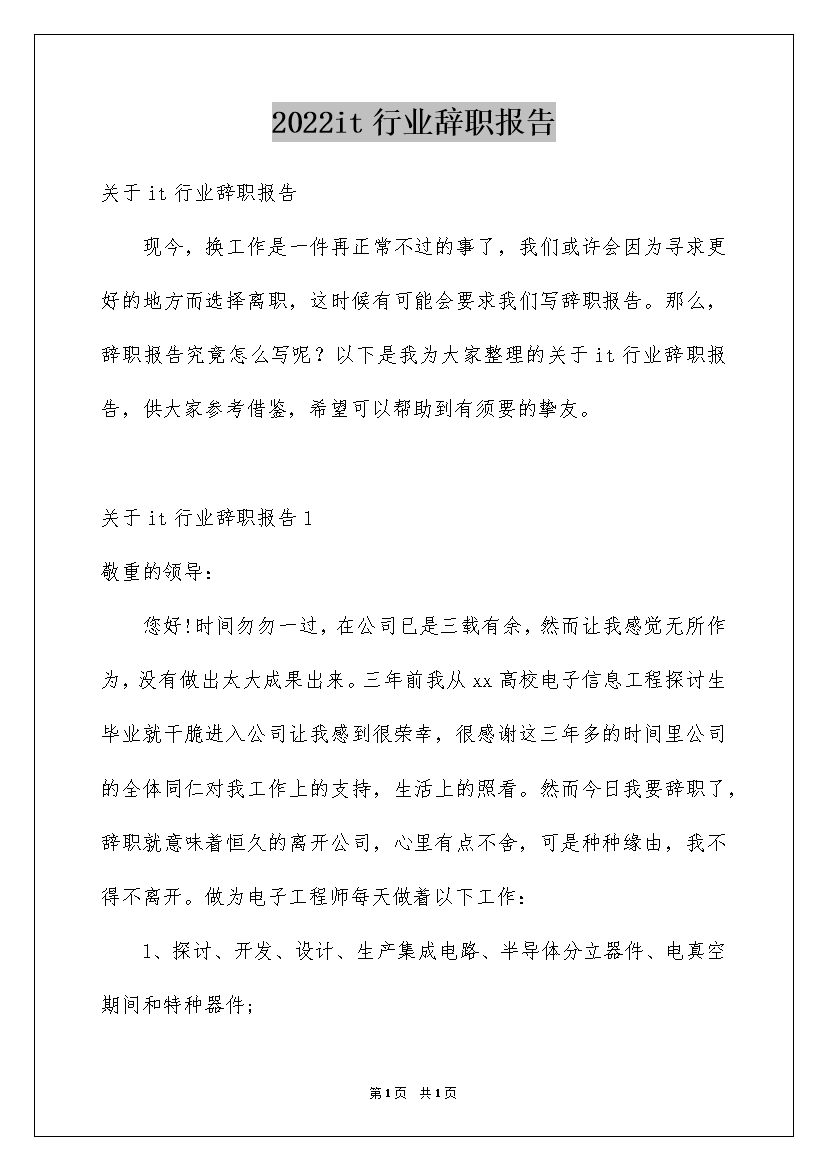 2022it 行业辞职报告

关于 it 行业辞职报告

现今，换工作是一件再正常不过的事了，我们或许会因为寻求更好的地方而选择离职，这时候有可能会要求我们写辞职报告。那么，辞职报告究竟怎么写呢？以下是我为大家整理的关于 it 行业辞职报告，供大家参考借鉴，希望可以帮助到有须要的挚友。

关于 it 行业辞职报告 1

敬重的领导：

您好!时间匆匆一过，在公司已是三载有余，然而让我感觉无所作为，没有做出太大成果出来。三年前我从 xx 高校电子信息工程探讨生毕业就干脆进入公司让我感到很荣幸，很感谢这三年多的时间里公司的全体同仁对我工作上的支持，生活上的照看。然而今日我要辞职了，辞职就意味着恒久的离开公司，心里有点不舍，可是种种缘由，我不得不离开。做为电子工程师每天做着以下工作：

1、探讨、开发、设计、生产集成电路、半导体分立器件、电真空期间和特种器件;

第1页 共1页